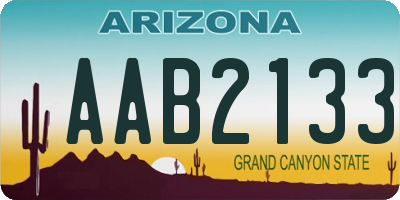 ARIZONA

AAB2133

GRAND CANYON STATE